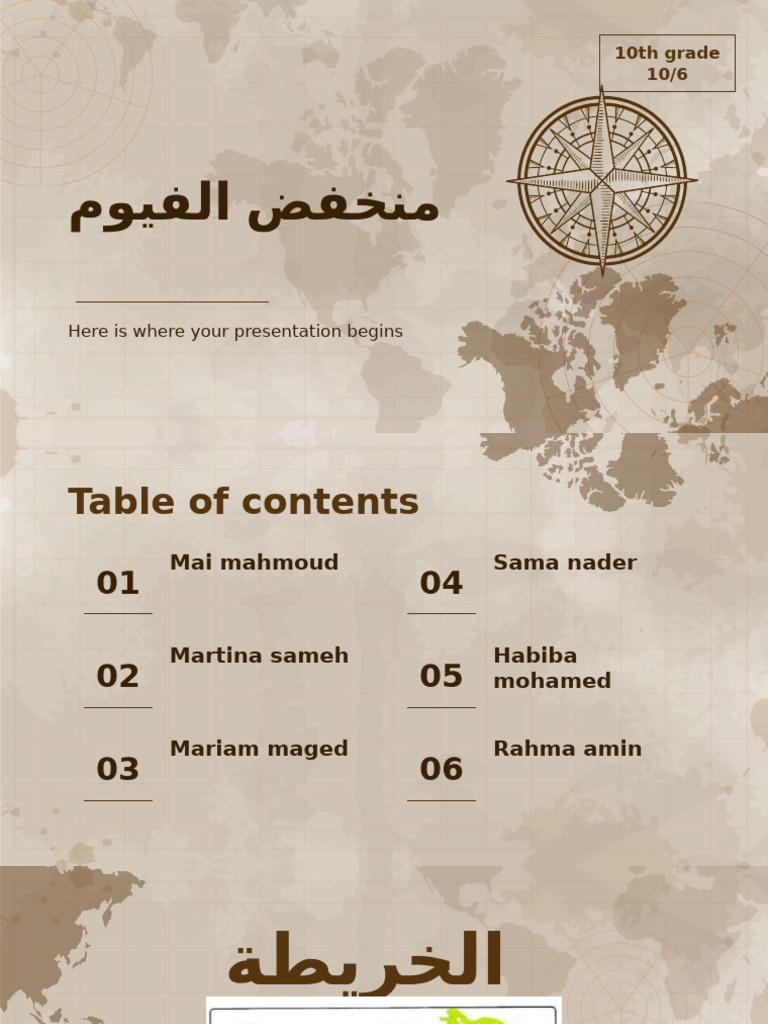 10th grade
10/6

منخفض الفيوم

Here is where your presentation begins

Table of contents

01 Mai mahmoud

02 Martina sameh

03 Mariam maged

04 Sama nader

05 Habiba mohamed

06 Rahma amin

الخريطة